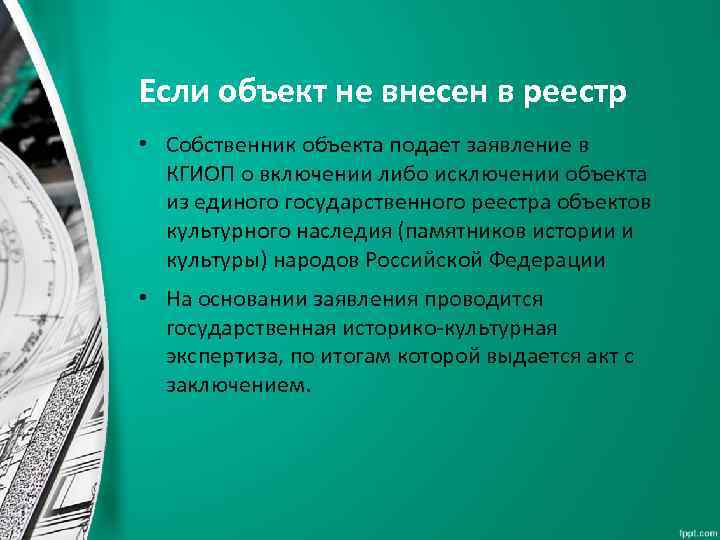 Если объект не внесен в реестр

• Собственник объекта подает заявление в КГИОП о включении либо исключении объекта из единого государственного реестра объектов культурного наследия (памятников истории и культуры) народов Российской Федерации

• На основании заявления проводится государственная историко-культурная экспертиза, по итогам которой выдается акт с заключением.

fppt.com